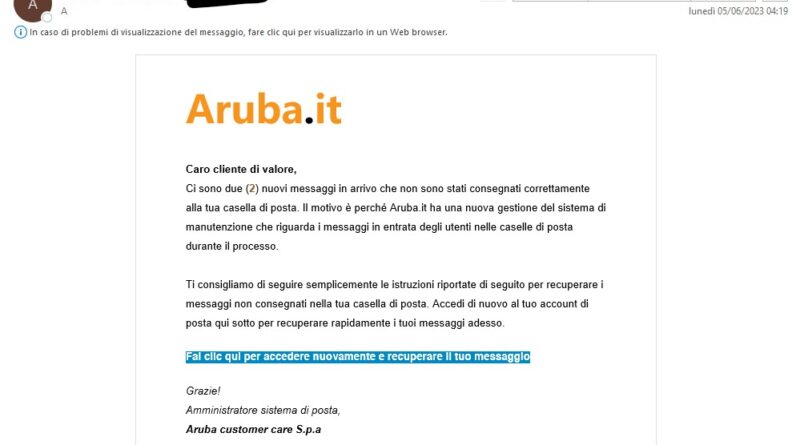 A
A

lunedì 05/06/2023 04:19

In caso di problemi di visualizzazione del messaggio, fare clic qui per visualizzarlo in un Web browser.

Aruba.it

Caro cliente di valore,
Ci sono due (2) nuovi messaggi in arrivo che non sono stati consegnati correttamente alla tua casella di posta. Il motivo è perché Aruba.it ha una nuova gestione del sistema di manutenzione che riguarda i messaggi in entrata degli utenti nelle caselle di posta durante il processo.

Ti consigliamo di seguire semplicemente le istruzioni riportate di seguito per recuperare i messaggi non consegnati nella tua casella di posta. Accedi di nuovo al tuo account di posta qui sotto per recuperare rapidamente i tuoi messaggi adesso.

Fai clic qui per accedere nuovamente e recuperare il tuo messaggio

Grazie!
Amministratore sistema di posta,
Aruba customer care S.p.a